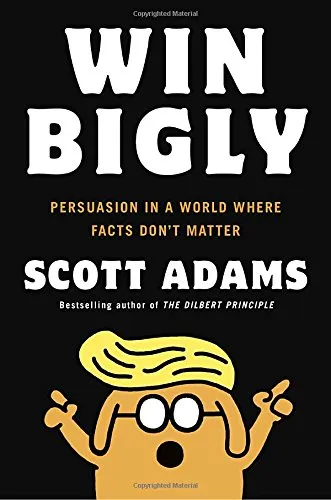 Copyrighted Material

WIN BIGLY

PERSUASION IN A WORLD WHERE FACTS DON'T MATTER

SCOTT ADAMS

Bestselling author of THE DILBERT PRINCIPLE

Copyrighted Material